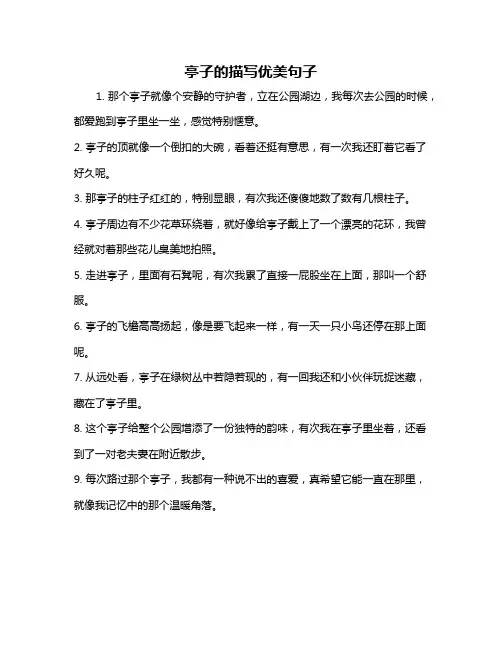 亭子的描写优美句子

1. 那个亭子就像个安静的守护者，立在公园湖边，我每次去公园的时候，都爱跑到亭子里坐一坐，感觉特别惬意。

2. 亭子的顶就像一个倒扣的大碗，看着还挺有意思，有一次我还盯着它看了好久呢。

3. 那亭子的柱子红红的，特别显眼，有次我还傻傻地数了数有几根柱子。

4. 亭子周边有不少花草环绕着，就好像给亭子戴上了一个漂亮的花环，我曾经就对着那些花儿臭美地拍照。

5. 走进亭子，里面有石凳呢，有次我累了直接一屁股坐在上面，那叫一个舒服。

6. 亭子的飞檐高高扬起，像是要飞起来一样，有一天一只小鸟还停在那上面呢。

7. 从远处看，亭子在绿树丛中若隐若现的，有一回我还和小伙伴玩捉迷藏，藏在了亭子里。

8. 这个亭子给整个公园增添了一份独特的韵味，有次我在亭子里坐着，还看到了一对老夫妻在附近散步。

9. 每次路过那个亭子，我都有一种说不出的喜爱，真希望它能一直在那里，就像我记忆中的那个温暖角落。